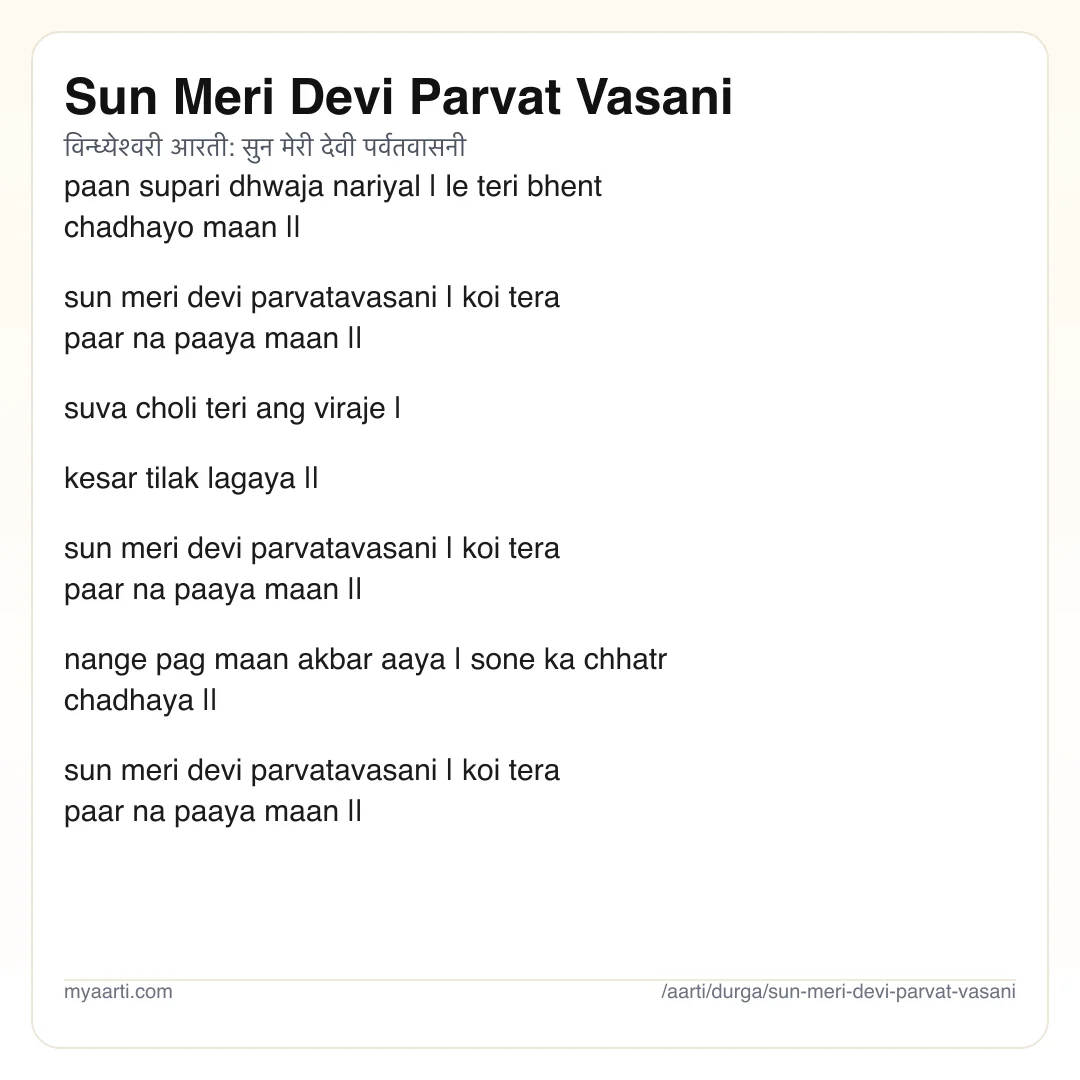 Sun Meri Devi Parvat Vasani

विन्ध्येश्वरी आरती: सुन मेरी देवी पर्वतवासनी

paan supari dhwaja nariyal l le teri bhent chadhayo maan ll

sun meri devi parvatavasani l koi tera paar na paaya maan ll

suva choli teri ang viraje l

kesar tilak lagaya ll

sun meri devi parvatavasani l koi tera paar na paaya maan ll

nange pag maan akbar aaya l sone ka chhatr chadhaya ll

sun meri devi parvatavasani l koi tera paar na paaya maan ll

myaarti.com

/aarti/durga/sun-meri-devi-parvat-vasani